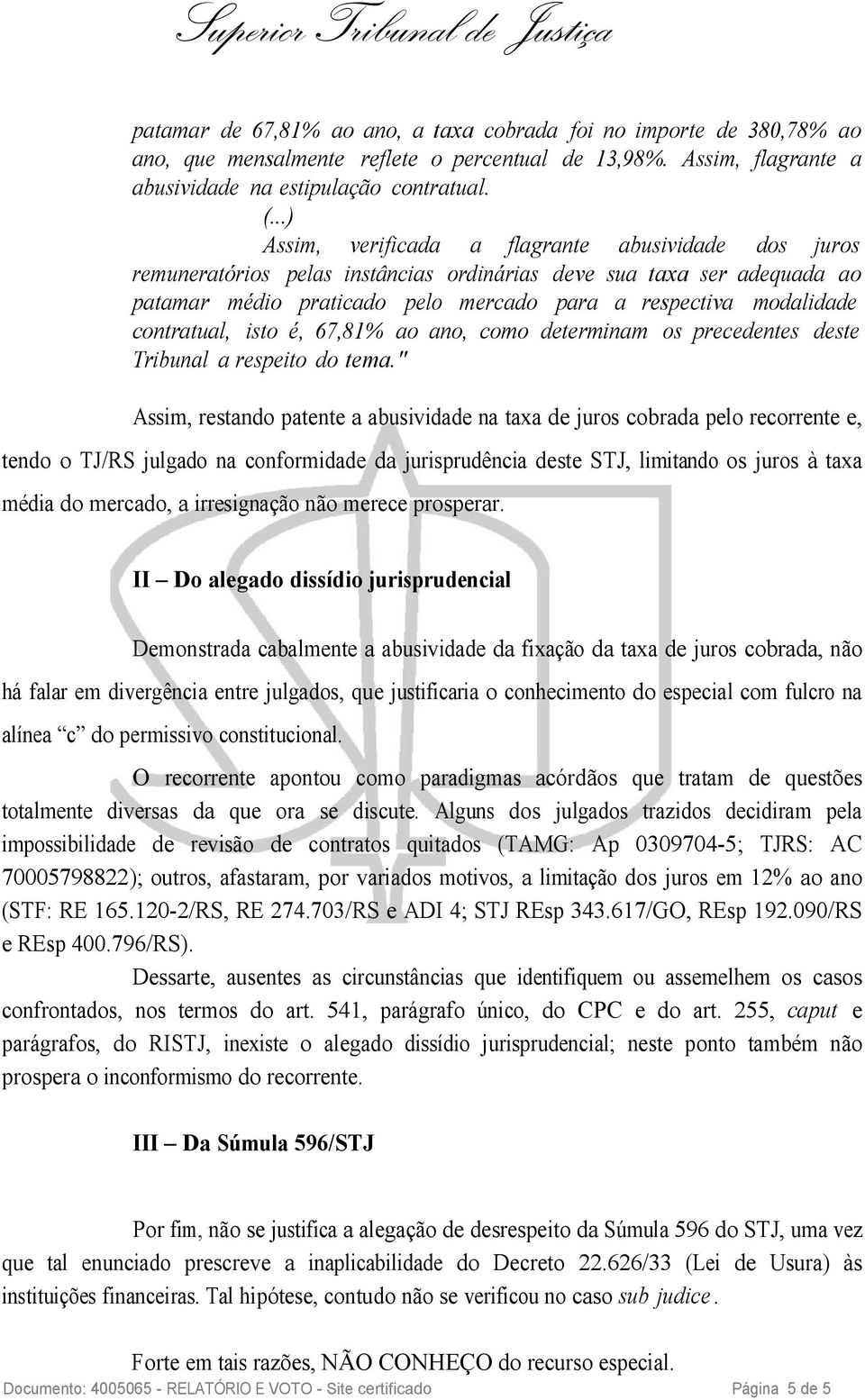 Superior Tribunal de Justiça

patamar de 67,81% ao ano, a taxa cobrada foi no importe de 380,78% ao ano, que mensalmente reflete o percentual de 13,98%. Assim, flagrante a abusividade na estipulação contratual.

(...)

Assim, verificada a flagrante abusividade dos juros remuneratórios pelas instâncias ordinárias deve sua taxa ser adequada ao patamar médio praticado pelo mercado para a respectiva modalidade contratual, isto é, 67,81% ao ano, como determinam os precedentes deste Tribunal a respeito do tema."

Assim, restando patente a abusividade na taxa de juros cobrada pelo recorrente e, tendo o TJ/RS julgado na conformidade da jurisprudência deste STJ, limitando os juros à taxa média do mercado, a irresignação não merece prosperar.

II – Do alegado dissídio jurisprudencial

Demonstrada cabalmente a abusividade da fixação da taxa de juros cobrada, não há falar em divergência entre julgados, que justificaria o conhecimento do especial com fulcro na alínea "c" do permissivo constitucional.

O recorrente apontou como paradigmas acórdãos que tratam de questões totalmente diversas da que ora se discute. Alguns dos julgados trazidos decidiram pela impossibilidade de revisão de contratos quitados (TAMG: Ap 0309704-5; TJRS: AC 70005798822); outros, afastaram, por variados motivos, a limitação dos juros em 12% ao ano (STF: RE 165.120-2/RS, RE 274.703/RS e ADI 4; STJ REsp 343.617/GO, REsp 192.090/RS e REsp 400.796/RS).

Dessarte, ausentes as circunstâncias que identifiquem ou assemelhem os casos confrontados, nos termos do art. 541, parágrafo único, do CPC e do art. 255, caput e parágrafos, do RISTJ, inexiste o alegado dissídio jurisprudencial; neste ponto também não prospera o inconformismo do recorrente.

III – Da Súmula 596/STJ

Por fim, não se justifica a alegação de desrespeito da Súmula 596 do STJ, uma vez que tal enunciado prescreve a inaplicabilidade do Decreto 22.626/33 (Lei de Usura) às instituições financeiras. Tal hipótese, contudo não se verificou no caso sub judice.

Forte em tais razões, NÃO CONHEÇO do recurso especial.

Documento: 4005065 - RELATÓRIO E VOTO - Site certificado Página 5 de 5